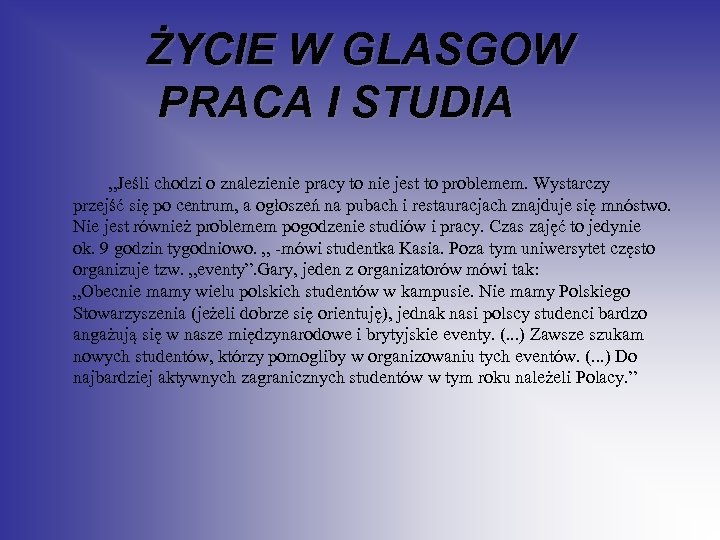 ŻYCIE W GLASGOW
PRACA I STUDIA

„Jeśli chodzi o znalezienie pracy to nie jest to problemem. Wystarczy przejść się po centrum, a ogłoszeń na pubach i restauracjach znajduje się mnóstwo. Nie jest również problemem pogodzenie studiów i pracy. Czas zajęć to jedynie ok. 9 godzin tygodniowo. „ -mówi studentka Kasia. Poza tym uniwersytet często organizuje tzw. „eventy”.Gary, jeden z organizatorów mówi tak:
„Obecnie mamy wielu polskich studentów w kampusie. Nie mamy Polskiego Stowarzyszenia (jeżeli dobrze się orientuję), jednak nasi polscy studenci bardzo angażują się w nasze międzynarodowe i brytyjskie eventy. (...) Zawsze szukam nowych studentów, którzy pomogliby w organizowaniu tych eventów. (...) Do najbardziej aktywnych zagranicznych studentów w tym roku należeli Polacy.”